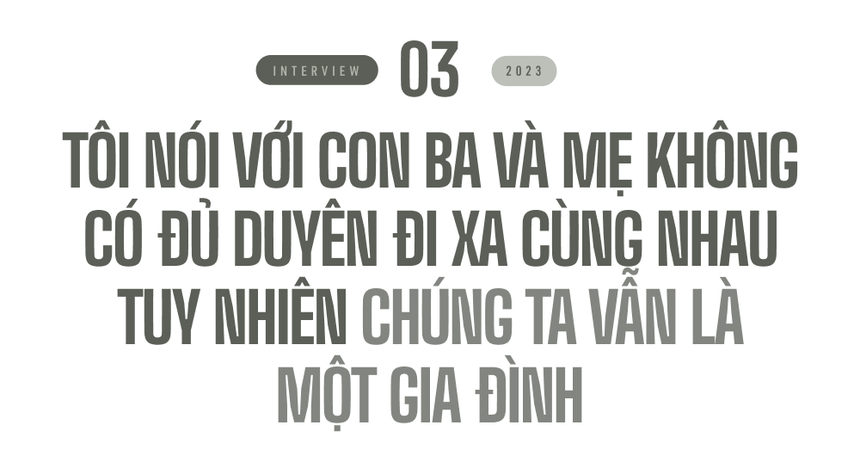 INTERVIEW 03 2023

TÔI NÓI VỚI CON BA VÀ MẸ KHÔNG CÓ ĐỦ DUYÊN ĐI XA CÙNG NHAU TUY NHIÊN CHÚNG TA VẪN LÀ MỘT GIA ĐÌNH